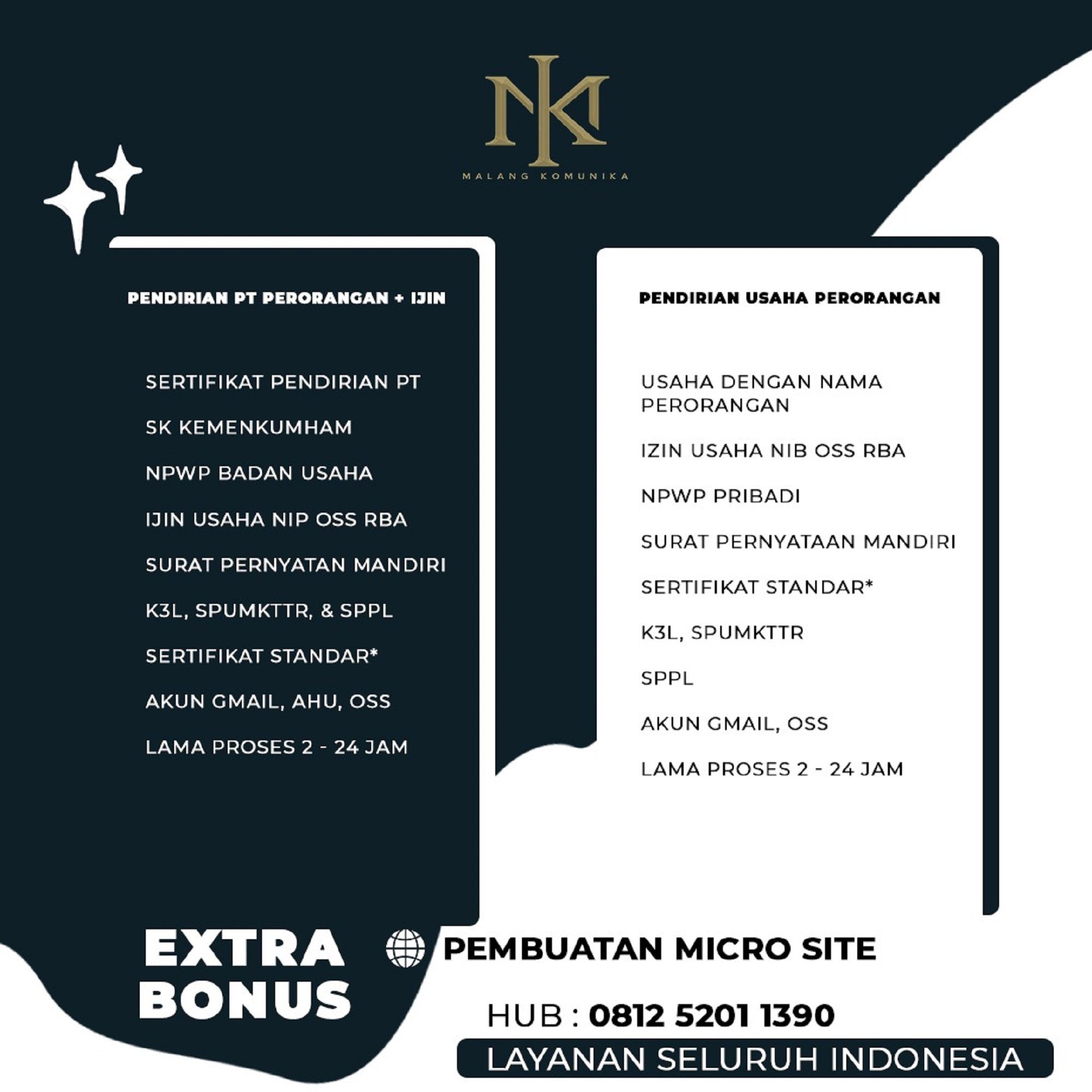 MK
MALANG KOMUNIKA

PENDIRIAN PT PERORANGAN + IJIN

SERTIFIKAT PENDIRIAN PT

SK KEMENKUMHAM

NPWP BADAN USAHA

IJIN USAHA NIP OSS RBA

SURAT PERNYATAN MANDIRI

K3L, SPUMKTTR, & SPPL

SERTIFIKAT STANDAR*

AKUN GMAIL, AHU, OSS

LAMA PROSES 2 - 24 JAM

PENDIRIAN USAHA PERORANGAN

USAHA DENGAN NAMA PERORANGAN

IZIN USAHA NIB OSS RBA

NPWP PRIBADI

SURAT PERNYATAAN MANDIRI

SERTIFIKAT STANDAR*

K3L, SPUMKTTR

SPPL

AKUN GMAIL, OSS

LAMA PROSES 2 - 24 JAM

EXTRA BONUS

PEMBUATAN MICRO SITE

HUB : 0812 5201 1390

LAYANAN SELURUH INDONESIA